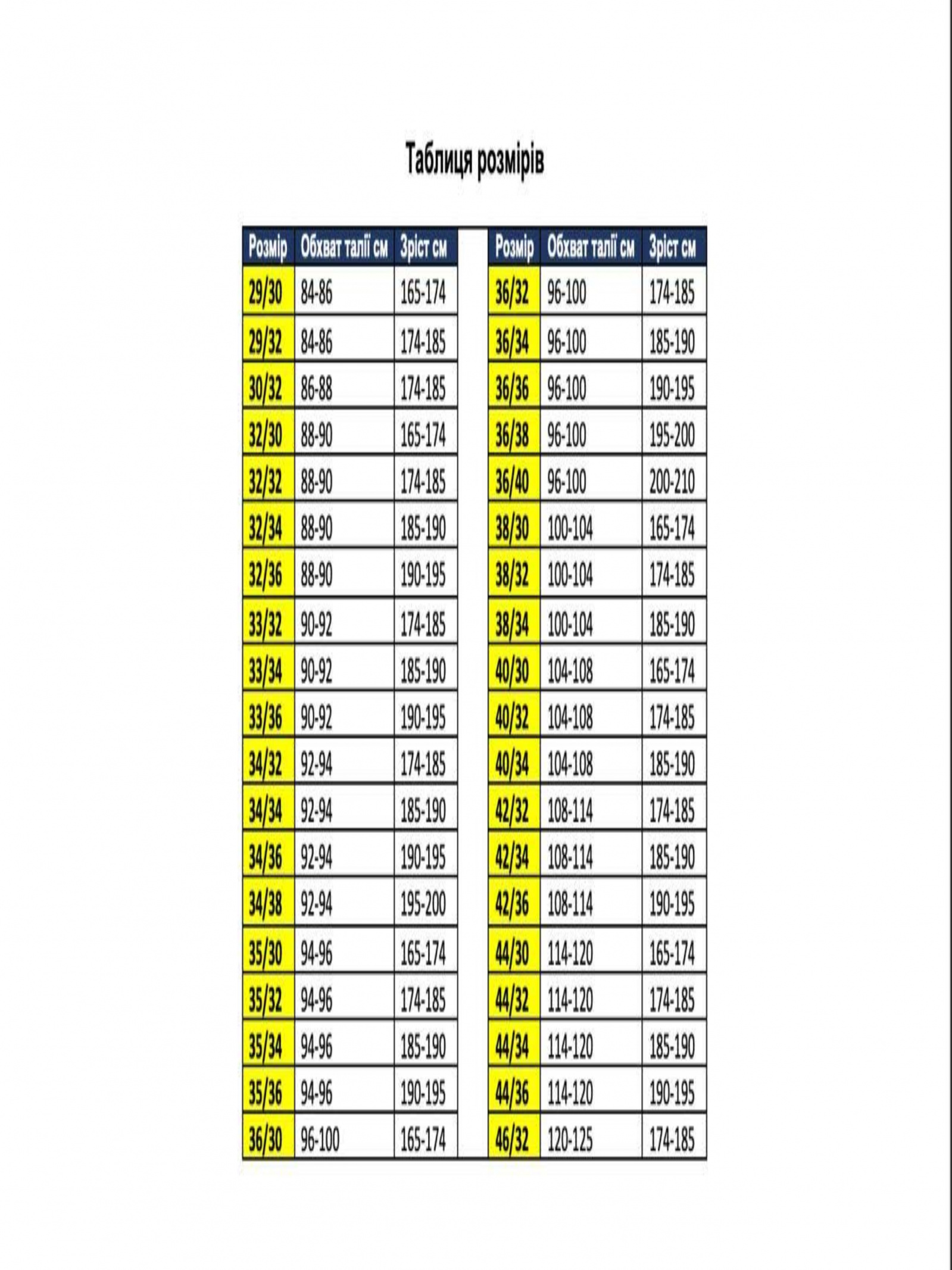 Таблиця розмірів

| Розмір | Обхват талії см | Зріст см |
|---|---|---|
| 29/30 | 84-86 | 165-174 |
| 29/32 | 84-86 | 174-185 |
| 30/32 | 86-88 | 174-185 |
| 32/30 | 88-90 | 165-174 |
| 32/32 | 88-90 | 174-185 |
| 32/34 | 88-90 | 185-190 |
| 32/36 | 88-90 | 190-195 |
| 33/32 | 90-92 | 174-185 |
| 33/34 | 90-92 | 185-190 |
| 33/36 | 90-92 | 190-195 |
| 34/32 | 92-94 | 174-185 |
| 34/34 | 92-94 | 185-190 |
| 34/36 | 92-94 | 190-195 |
| 34/38 | 92-94 | 195-200 |
| 35/30 | 94-96 | 165-174 |
| 35/32 | 94-96 | 174-185 |
| 35/34 | 94-96 | 185-190 |
| 35/36 | 94-96 | 190-195 |
| 36/30 | 96-100 | 165-174 |

| Розмір | Обхват талії см | Зріст см |
|---|---|---|
| 36/32 | 96-100 | 174-185 |
| 36/34 | 96-100 | 185-190 |
| 36/36 | 96-100 | 190-195 |
| 36/38 | 96-100 | 195-200 |
| 36/40 | 96-100 | 200-210 |
| 38/30 | 100-104 | 165-174 |
| 38/32 | 100-104 | 174-185 |
| 38/34 | 100-104 | 185-190 |
| 40/30 | 104-108 | 165-174 |
| 40/32 | 104-108 | 174-185 |
| 40/34 | 104-108 | 185-190 |
| 42/32 | 108-114 | 174-185 |
| 42/34 | 108-114 | 185-190 |
| 42/36 | 108-114 | 190-195 |
| 44/30 | 114-120 | 165-174 |
| 44/32 | 114-120 | 174-185 |
| 44/34 | 114-120 | 185-190 |
| 44/36 | 114-120 | 190-195 |
| 46/32 | 120-125 | 174-185 |